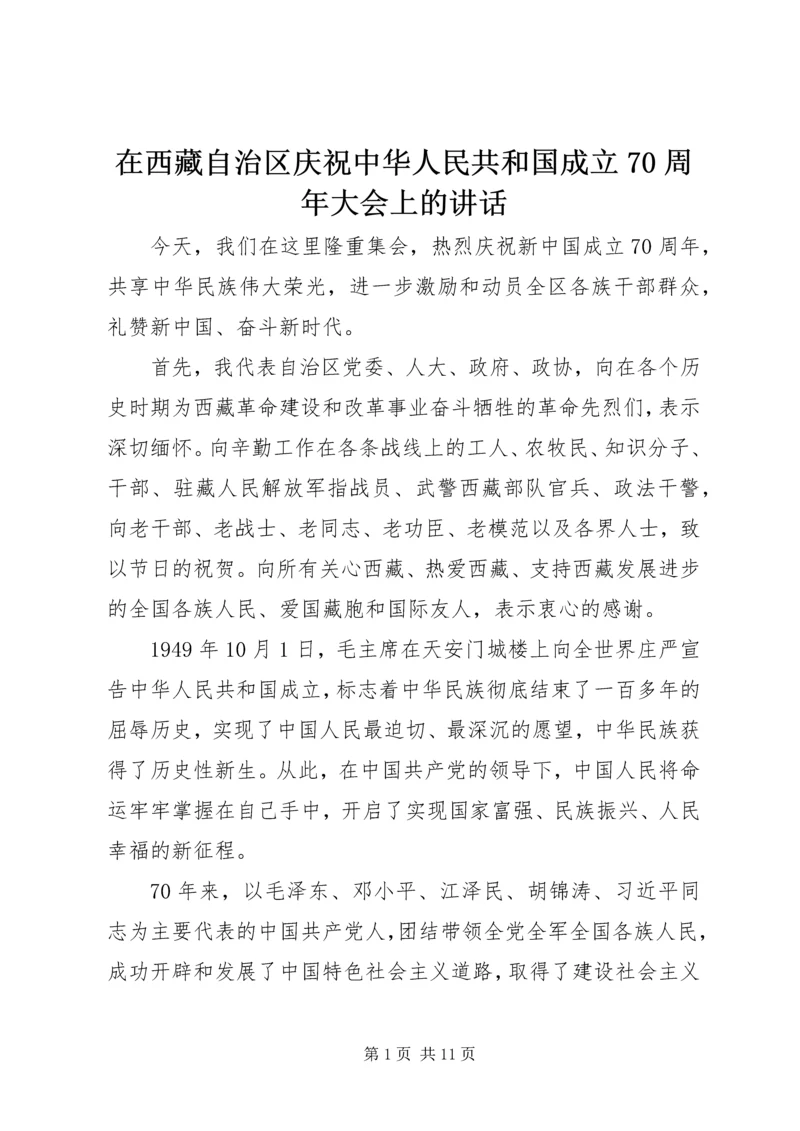 在西藏自治区庆祝中华人民共和国成立70周年大会上的讲话

今天，我们在这里隆重集会，热烈庆祝新中国成立70周年，共享中华民族伟大荣光，进一步激励和动员全区各族干部群众，礼赞新中国、奋斗新时代。

首先，我代表自治区党委、人大、政府、政协，向在各个历史时期为西藏革命建设和改革事业奋斗牺牲的革命先烈们，表示深切缅怀。向辛勤工作在各条战线上的工人、农牧民、知识分子、干部、驻藏人民解放军指战员、武警西藏部队官兵、政法干警，向老干部、老战士、老同志、老功臣、老模范以及各界人士，致以节日的祝贺。向所有关心西藏、热爱西藏、支持西藏发展进步的全国各族人民、爱国藏胞和国际友人，表示衷心的感谢。

1949年10月1日，毛主席在天安门城楼上向全世界庄严宣告中华人民共和国成立，标志着中华民族彻底结束了一百多年的屈辱历史，实现了中国人民最迫切、最深沉的愿望，中华民族获得了历史性新生。从此，在中国共产党的领导下，中国人民将命运牢牢掌握在自己手中，开启了实现国家富强、民族振兴、人民幸福的新征程。

70年来，以毛泽东、邓小平、江泽民、胡锦涛、习近平同志为主要代表的中国共产党人，团结带领全党全军全国各族人民，成功开辟和发展了中国特色社会主义道路，取得了建设社会主义

第1页 共11页